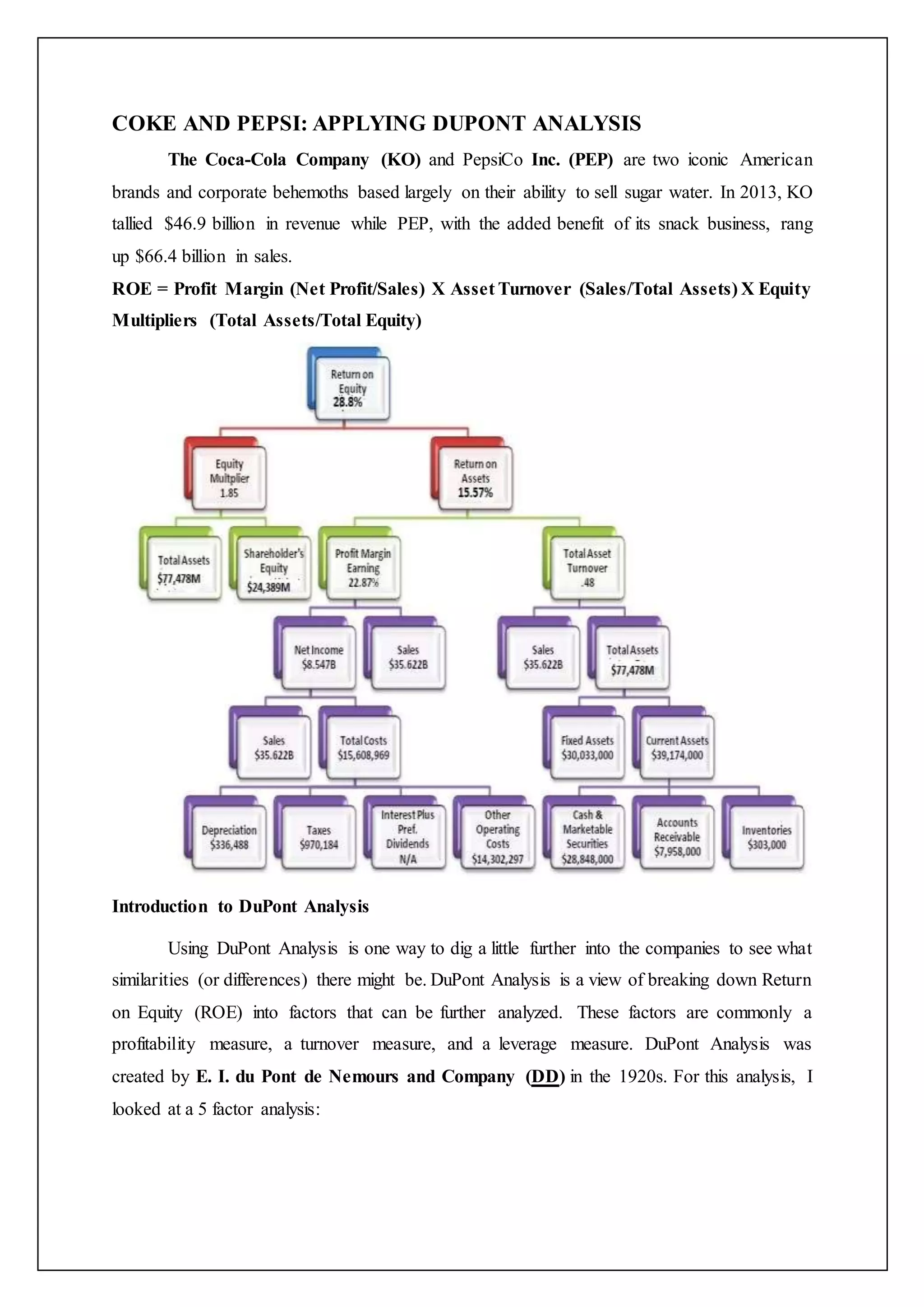 COKE AND PEPSI: APPLYING DUPONT ANALYSIS

The Coca-Cola Company (KO) and PepsiCo Inc. (PEP) are two iconic American brands and corporate behemoths based largely on their ability to sell sugar water. In 2013, KO tallied \$46.9 billion in revenue while PEP, with the added benefit of its snack business, rang up \$66.4 billion in sales.

ROE = Profit Margin (Net Profit/Sales) X Asset Turnover (Sales/Total Assets) X Equity Multipliers (Total Assets/Total Equity)

Return on Equity 28.8%

Equity Multplier 1.85

Return on Assets 15.57%

Total Assets \$77,478M

Shareholder's Equity \$24,389M

Profit Margin Earning 22.87%

Total Asset Turnover .48

Net Income \$8.547B

Sales \$35.622B

Sales \$35.622B

Total Assets \$77,478M

Sales \$35.622B

Total Costs \$15,608,969

Fixed Assets \$30,033,000

Current Assets \$39,174,000

Depreciation \$336,488

Taxes \$970,184

Interest Plus Pref. Dividends N/A

Other Operating Costs \$14,302,297

Cash & Marketable Securities \$28,848,000

Accounts Receivable \$7,958,000

Inventories \$303,000

Introduction to DuPont Analysis

Using DuPont Analysis is one way to dig a little further into the companies to see what similarities (or differences) there might be. DuPont Analysis is a view of breaking down Return on Equity (ROE) into factors that can be further analyzed. These factors are commonly a profitability measure, a turnover measure, and a leverage measure. DuPont Analysis was created by E. I. du Pont de Nemours and Company (DD) in the 1920s. For this analysis, I looked at a 5 factor analysis: